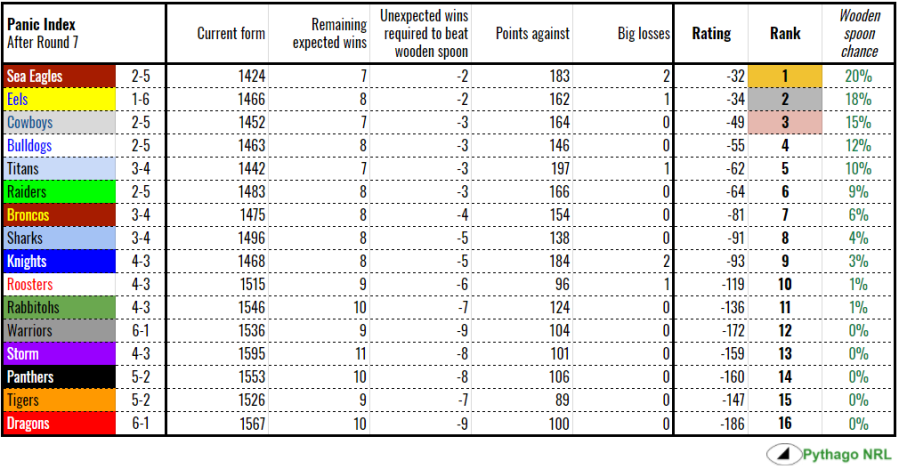 | Panic Index After Round 7 | | Current form | Remaining expected wins | Unexpected wins required to beat wooden spoon | Points against | Big losses | Rating | Rank | Wooden spoon chance |
|---|---|---|---|---|---|---|---|---|---|
| Sea Eagles | 2-5 | 1424 | 7 | -2 | 183 | 2 | -32 | 1 | 20% |
| Eels | 1-6 | 1466 | 8 | -2 | 162 | 1 | -34 | 2 | 18% |
| Cowboys | 2-5 | 1452 | 7 | -3 | 164 | 0 | -49 | 3 | 15% |
| Bulldogs | 2-5 | 1463 | 8 | -3 | 146 | 0 | -55 | 4 | 12% |
| Titans | 3-4 | 1442 | 7 | -3 | 197 | 1 | -62 | 5 | 10% |
| Raiders | 2-5 | 1483 | 8 | -3 | 166 | 0 | -64 | 6 | 9% |
| Broncos | 3-4 | 1475 | 8 | -4 | 154 | 0 | -81 | 7 | 6% |
| Sharks | 3-4 | 1496 | 8 | -5 | 138 | 0 | -91 | 8 | 4% |
| Knights | 4-3 | 1468 | 8 | -5 | 184 | 2 | -93 | 9 | 3% |
| Roosters | 4-3 | 1515 | 9 | -6 | 96 | 1 | -119 | 10 | 1% |
| Rabbitohs | 4-3 | 1546 | 10 | -7 | 124 | 0 | -136 | 11 | 1% |
| Warriors | 6-1 | 1536 | 9 | -9 | 104 | 0 | -172 | 12 | 0% |
| Storm | 4-3 | 1595 | 11 | -8 | 101 | 0 | -159 | 13 | 0% |
| Panthers | 5-2 | 1553 | 10 | -8 | 106 | 0 | -160 | 14 | 0% |
| Tigers | 5-2 | 1526 | 9 | -7 | 89 | 0 | -147 | 15 | 0% |
| Dragons | 6-1 | 1567 | 10 | -9 | 100 | 0 | -186 | 16 | 0% |

Pythago NRL